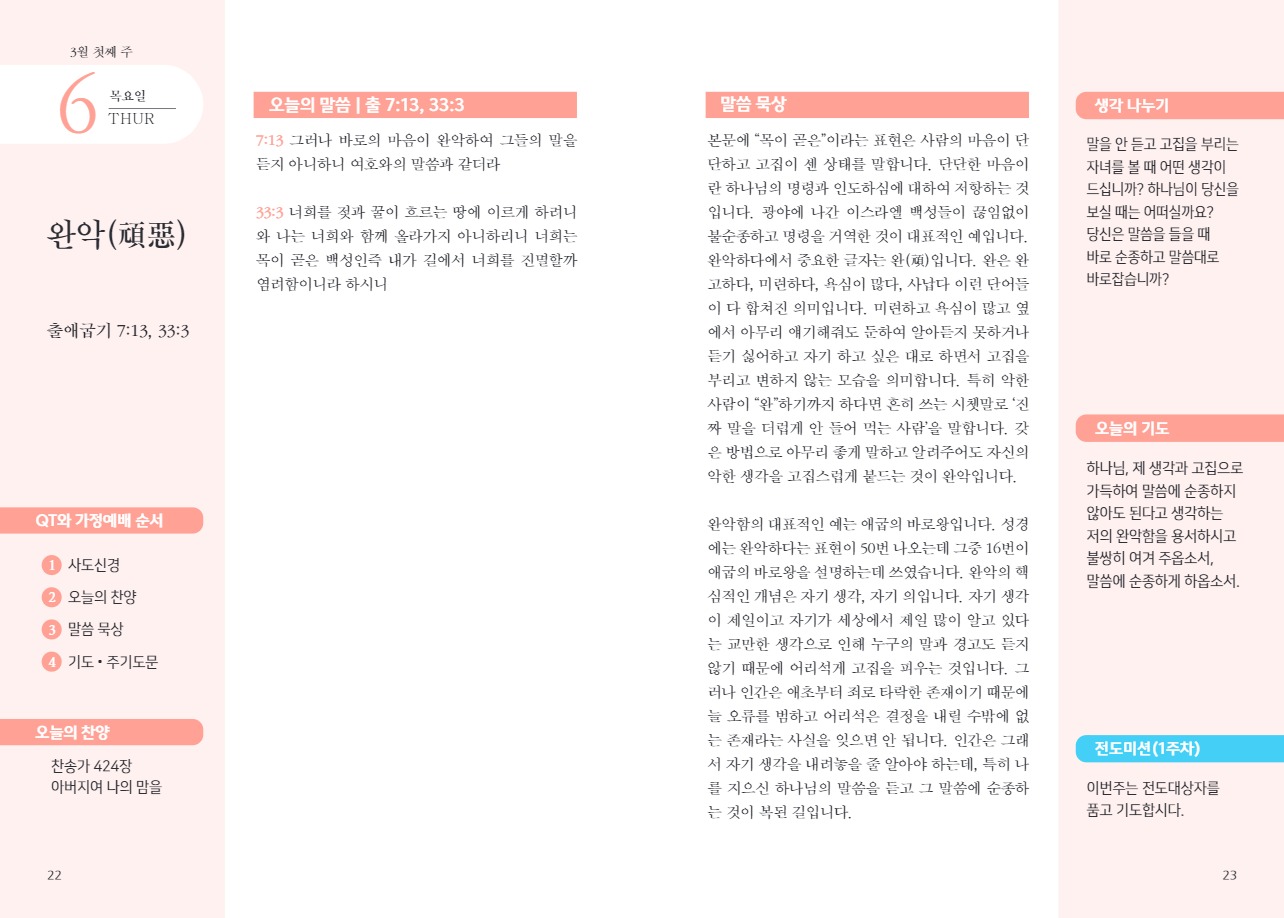 3월 첫째 주

6 목요일 THUR

완악(頑惡)

출애굽기 7:13, 33:3

QT와 가정예배 순서

1 사도신경
2 오늘의 찬양
3 말씀 묵상
4 기도 • 주기도문

오늘의 찬양

찬송가 424장
아버지여 나의 맘을

22

오늘의 말씀 | 출 7:13, 33:3

7:13 그러나 바로의 마음이 완악하여 그들의 말을 듣지 아니하니 여호와의 말씀과 같더라

33:3 너희를 젖과 꿀이 흐르는 땅에 이르게 하려니와 나는 너희와 함께 올라가지 아니하리니 너희는 목이 곧은 백성인즉 내가 길에서 너희를 진멸할까 염려함이니라 하시니

말씀 묵상

본문에 "목이 곧은"이라는 표현은 사람의 마음이 단단하고 고집이 센 상태를 말합니다. 단단한 마음이란 하나님의 명령과 인도하심에 대하여 저항하는 것입니다. 광야에 나간 이스라엘 백성들이 끊임없이 불순종하고 명령을 거역한 것이 대표적인 예입니다. 완악하다에서 중요한 글자는 완(頑)입니다. 완은 완고하다, 미련하다, 욕심이 많다, 사납다 이런 단어들이 다 합쳐진 의미입니다. 미련하고 욕심이 많고 옆에서 아무리 얘기해줘도 둔하여 알아듣지 못하거나 듣기 싫어하고 자기 하고 싶은 대로 하면서 고집을 부리고 변하지 않는 모습을 의미합니다. 특히 악한 사람이 "완"하기까지 하다면 흔히 쓰는 시쳇말로 '진짜 말을 더럽게 안 들어 먹는 사람'을 말합니다. 갖은 방법으로 아무리 좋게 말하고 알려주어도 자신의 악한 생각을 고집스럽게 붙드는 것이 완악입니다.

완악함의 대표적인 예는 애굽의 바로왕입니다. 성경에는 완악하다는 표현이 50번 나오는데 그중 16번이 애굽의 바로왕을 설명하는데 쓰였습니다. 완악의 핵심적인 개념은 자기 생각, 자기 의입니다. 자기 생각이 제일이고 자기가 세상에서 제일 많이 알고 있다는 교만한 생각으로 인해 누구의 말과 경고도 듣지 않기 때문에 어리석게 고집을 피우는 것입니다. 그러나 인간은 애초부터 죄로 타락한 존재이기 때문에 늘 오류를 범하고 어리석은 결정을 내릴 수밖에 없는 존재라는 사실을 잊으면 안 됩니다. 인간은 그래서 자기 생각을 내려놓을 줄 알아야 하는데, 특히 나를 지으신 하나님의 말씀을 듣고 그 말씀에 순종하는 것이 복된 길입니다.

생각 나누기

말을 안 듣고 고집을 부리는 자녀를 볼 때 어떤 생각이 드십니까? 하나님이 당신을 보실 때는 어떠실까요? 당신은 말씀을 들을 때 바로 순종하고 말씀대로 바로잡습니까?

오늘의 기도

하나님, 제 생각과 고집으로 가득하여 말씀에 순종하지 않아도 된다고 생각하는 저의 완악함을 용서하시고 불쌍히 여겨 주옵소서, 말씀에 순종하게 하옵소서.

전도미션(1주차)

이번주는 전도대상자를 품고 기도합시다.

23